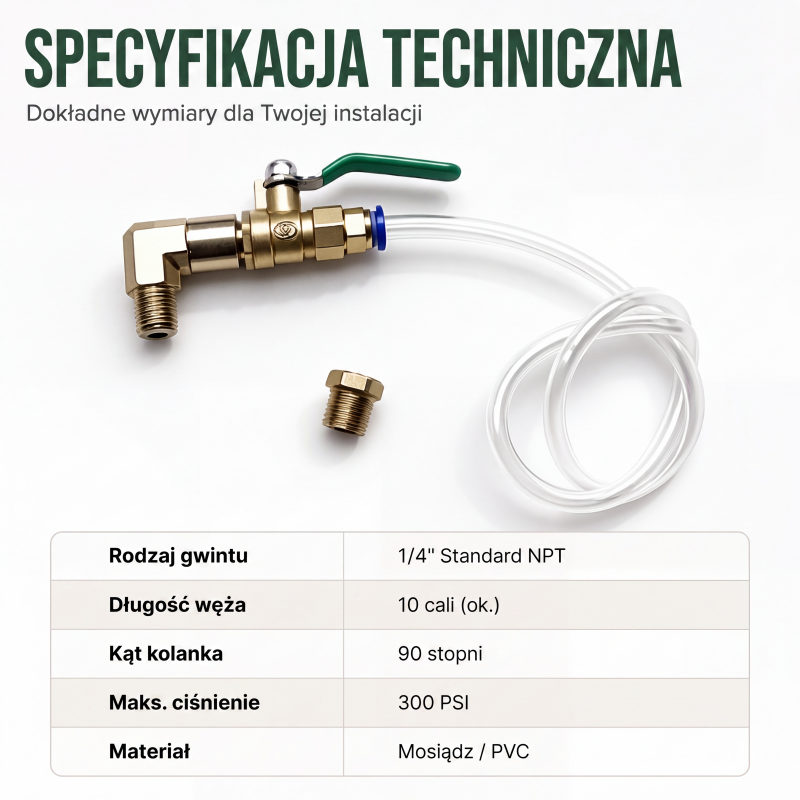 SPECYFIKACJA TECHNICZNA

Dokładne wymiary dla Twojej instalacji

| Rodzaj gwintu | 1/4" Standard NPT |
|---|---|
| Długość węża | 10 cali (ok.) |
| Kąt kolanka | 90 stopni |
| Maks. ciśnienie | 300 PSI |
| Materiał | Mosiądz / PVC |